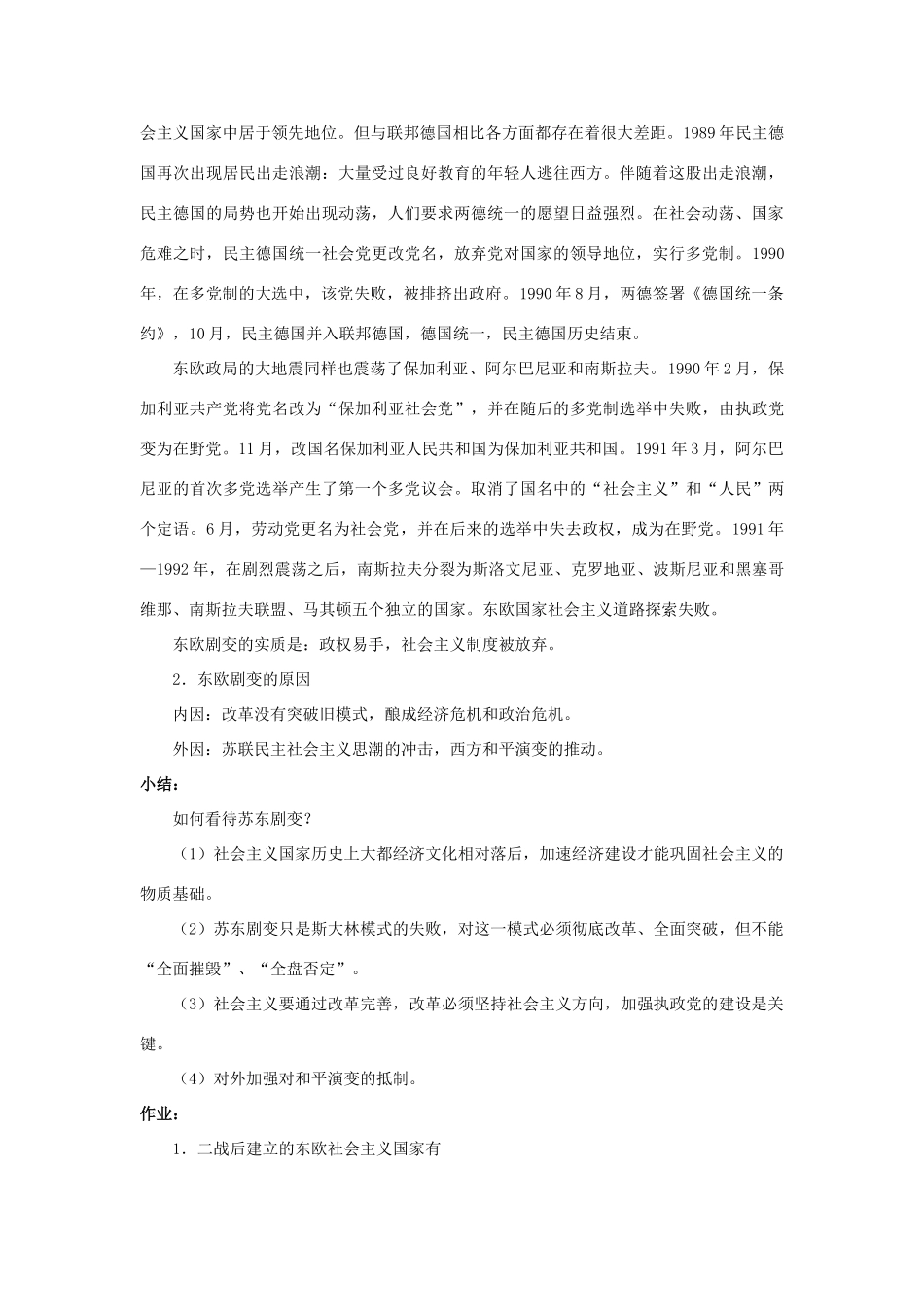 会主义国家中居于领先地位。但与联邦德国相比各方面都存在着很大差距。1989年民主德国再次出现居民出走浪潮：大量受过良好教育的年轻人逃往西方。伴随着这股出走浪潮，民主德国的局势也开始出现动荡，人们要求两德统一的愿望日益强烈。在社会动荡、国家危难之时，民主德国统一社会党更改党名，放弃党对国家的领导地位，实行多党制。1990年，在多党制的大选中，该党失败，被排挤出政府。1990年8月，两德签署《德国统一条约》，10月，民主德国并入联邦德国，德国统一，民主德国历史结束。

东欧政局的大地震同样也震荡了保加利亚、阿尔巴尼亚和南斯拉夫。1990年2月，保加利亚共产党将党名改为“保加利亚社会党”，并在随后的多党制选举中失败，由执政党变为在野党。11月，改国名保加利亚人民共和国为保加利亚共和国。1991年3月，阿尔巴尼亚的首次多党选举产生了第一个多党议会。取消了国名中的“社会主义”和“人民”两个定语。6月，劳动党更名为社会党，并在后来的选举中失去政权，成为在野党。1991年—1992年，在剧烈震荡之后，南斯拉夫分裂为斯洛文尼亚、克罗地亚、波斯尼亚和黑塞哥维那、南斯拉夫联盟、马其顿五个独立的国家。东欧国家社会主义道路探索失败。

东欧剧变的实质是：政权易手，社会主义制度被放弃。

2．东欧剧变的原因

内因：改革没有突破旧模式，酿成经济危机和政治危机。

外因：苏联民主社会主义思潮的冲击，西方和平演变的推动。

小结：

如何看待苏东剧变？

（1）社会主义国家历史上大都经济文化相对落后，加速经济建设才能巩固社会主义的物质基础。

（2）苏东剧变只是斯大林模式的失败，对这一模式必须彻底改革、全面突破，但不能“全面摧毁”、“全盘否定”。

（3）社会主义要通过改革完善，改革必须坚持社会主义方向，加强执政党的建设是关键。

（4）对外加强对和平演变的抵制。

作业：

1．二战后建立的东欧社会主义国家有